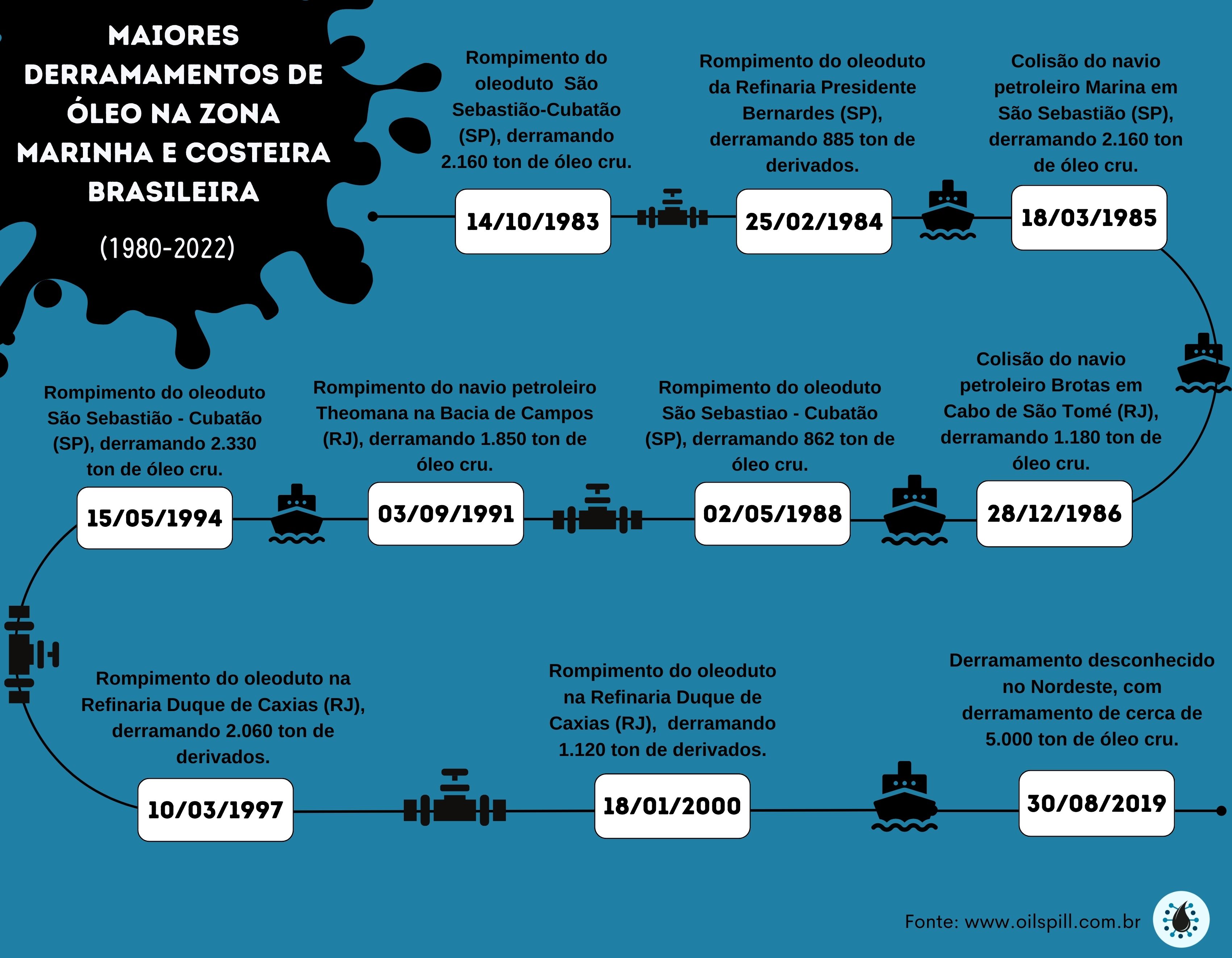 MAIORES DERRAMAMENTOS DE ÓLEO NA ZONA MARINHA E COSTEIRA BRASILEIRA

(1980-2022)

Rompimento do oleoduto São Sebastião-Cubatão (SP), derramando 2.160 ton de óleo cru.

14/10/1983

Rompimento do oleoduto da Refinaria Presidente Bernardes (SP), derramando 885 ton de derivados.

25/02/1984

Colisão do navio petroleiro Marina em São Sebastião (SP), derramando 2.160 ton de óleo cru.

18/03/1985

Colisão do navio petroleiro Brotas em Cabo de São Tomé (RJ), derramando 1.180 ton de óleo cru.

28/12/1986

Rompimento do oleoduto São Sebastiao - Cubatão (SP), derramando 862 ton de óleo cru.

02/05/1988

Rompimento do navio petroleiro Theomana na Bacia de Campos (RJ), derramando 1.850 ton de óleo cru.

03/09/1991

Rompimento do oleoduto São Sebastião - Cubatão (SP), derramando 2.330 ton de óleo cru.

15/05/1994

Rompimento do oleoduto na Refinaria Duque de Caxias (RJ), derramando 2.060 ton de derivados.

10/03/1997

Rompimento do oleoduto na Refinaria Duque de Caxias (RJ), derramando 1.120 ton de derivados.

18/01/2000

Derramamento desconhecido no Nordeste, com derramamento de cerca de 5.000 ton de óleo cru.

30/08/2019

Fonte: www.oilspill.com.br